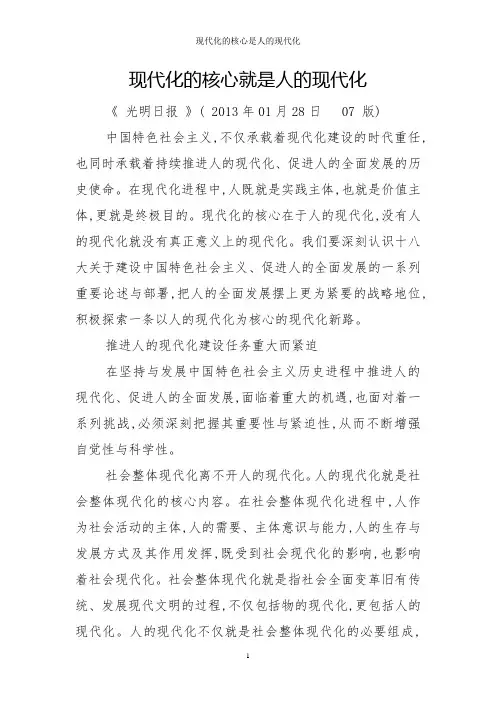 现代化的核心是人的现代化

现代化的核心就是人的现代化

《 光明日报 》( 2013 年 01 月 28 日　 07 版)

中国特色社会主义,不仅承载着现代化建设的时代重任,也同时承载着持续推进人的现代化、促进人的全面发展的历史使命。在现代化进程中,人既就是实践主体,也就是价值主体,更就是终极目的。现代化的核心在于人的现代化,没有人的现代化就没有真正意义上的现代化。我们要深刻认识十八大关于建设中国特色社会主义、促进人的全面发展的一系列重要论述与部署,把人的全面发展摆上更为紧要的战略地位,积极探索一条以人的现代化为核心的现代化新路。

推进人的现代化建设任务重大而紧迫

在坚持与发展中国特色社会主义历史进程中推进人的现代化、促进人的全面发展,面临着重大的机遇,也面对着一系列挑战,必须深刻把握其重要性与紧迫性,从而不断增强自觉性与科学性。

社会整体现代化离不开人的现代化。人的现代化就是社会整体现代化的核心内容。在社会整体现代化进程中,人作为社会活动的主体,人的需要、主体意识与能力,人的生存与发展方式及其作用发挥,既受到社会现代化的影响,也影响着社会现代化。社会整体现代化就是指社会全面变革旧有传统、发展现代文明的过程,不仅包括物的现代化,更包括人的现代化。人的现代化不仅就是社会整体现代化的必要组成,

1